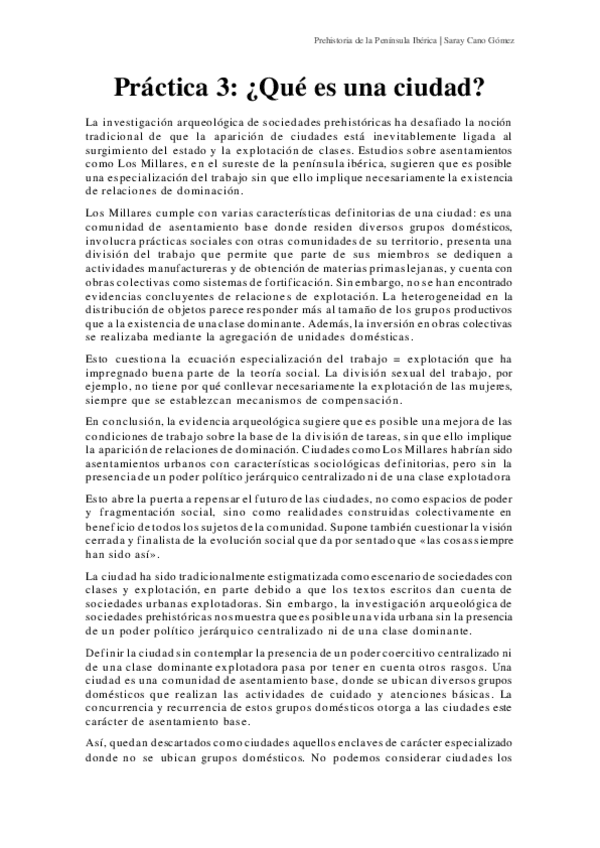 Prehistoria de la Península Ibérica | Saray Cano Gómez

Práctica 3: ¿Qué es una ciudad?

La investigación arqueológica de sociedades prehistóricas ha desafiado la noción tradicional de que la aparición de ciudades está inevitablemente ligada al surgimiento del estado y la explotación de clases. Estudios sobre asentamientos como Los Millares, en el sureste de la península ibérica, sugieren que es posible una especialización del trabajo sin que ello implique necesariamente la existencia de relaciones de dominación.

Los Millares cumple con varias características definitorias de una ciudad: es una comunidad de asentamiento base donde residen diversos grupos domésticos, involucra prácticas sociales con otras comunidades de su territorio, presenta una división del trabajo que permite que parte de sus miembros se dediquen a actividades manufactureras y de obtención de materias primas lejanas, y cuenta con obras colectivas como sistemas de fortificación. Sin embargo, no se han encontrado evidencias concluyentes de relaciones de explotación. La heterogeneidad en la distribución de objetos parece responder más al tamaño de los grupos productivos que a la existencia de una clase dominante. Además, la inversión en obras colectivas se realizaba mediante la agregación de unidades domésticas.

Esto cuestiona la ecuación especialización del trabajo = explotación que ha impregnado buena parte de la teoría social. La división sexual del trabajo, por ejemplo, no tiene por qué conllevar necesariamente la explotación de las mujeres, siempre que se establezcan mecanismos de compensación.

En conclusión, la evidencia arqueológica sugiere que es posible una mejora de las condiciones de trabajo sobre la base de la división de tareas, sin que ello implique la aparición de relaciones de dominación. Ciudades como Los Millares habrían sido asentamientos urbanos con características sociológicas definitorias, pero sin la presencia de un poder político jerárquico centralizado ni de una clase explotadora

Esto abre la puerta a repensar el futuro de las ciudades, no como espacios de poder y fragmentación social, sino como realidades construidas colectivamente en beneficio de todos los sujetos de la comunidad. Supone también cuestionar la visión cerrada y finalista de la evolución social que da por sentado que «las cosas siempre han sido así».

La ciudad ha sido tradicionalmente estigmatizada como escenario de sociedades con clases y explotación, en parte debido a que los textos escritos dan cuenta de sociedades urbanas explotadoras. Sin embargo, la investigación arqueológica de sociedades prehistóricas nos muestra que es posible una vida urbana sin la presencia de un poder político jerárquico centralizado ni de una clase dominante.

Definir la ciudad sin contemplar la presencia de un poder coercitivo centralizado ni de una clase dominante explotadora pasa por tener en cuenta otros rasgos. Una ciudad es una comunidad de asentamiento base, donde se ubican diversos grupos domésticos que realizan las actividades de cuidado y atenciones básicas. La concurrencia y recurrencia de estos grupos domésticos otorga a las ciudades este carácter de asentamiento base.

Así, quedan descartados como ciudades aquellos enclaves de carácter especializado donde no se ubican grupos domésticos. No podemos considerar ciudades los